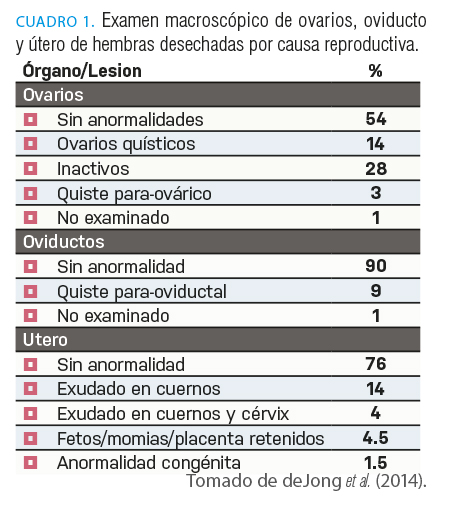 CUADRO 1. Examen macroscópico de ovarios, oviducto y útero de hembras desechadas por causa reproductiva.

| Órgano/Lesion | % |
|---|---|
| Ovarios | |
| Sin anormalidades | 54 |
| Ovarios quísticos | 14 |
| Inactivos | 28 |
| Quiste para-ovárico | 3 |
| No examinado | 1 |
| Oviductos | |
| Sin anormalidad | 90 |
| Quiste para-oviductal | 9 |
| No examinado | 1 |
| Utero | |
| Sin anormalidad | 76 |
| Exudado en cuernos | 14 |
| Exudado en cuernos y cérvix | 4 |
| Fetos/momias/placenta retenidos | 4.5 |
| Anormalidad congénita | 1.5 |

Tomado de deJong et al. (2014).